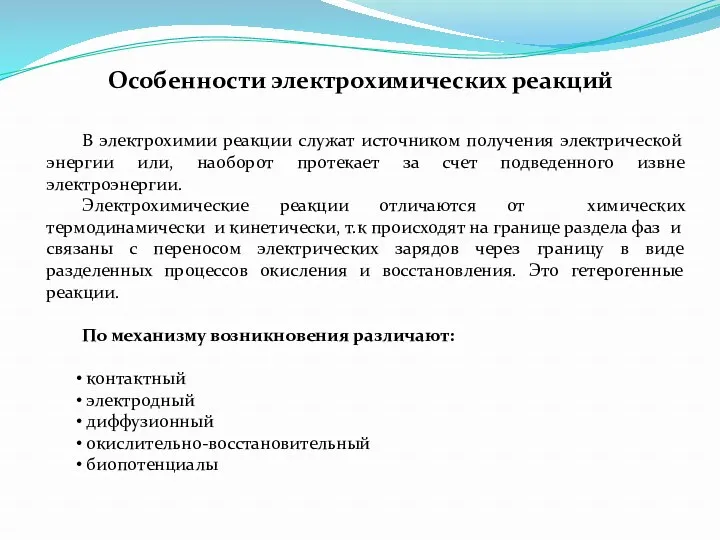 Особенности электрохимических реакций

В электрохимии реакции служат источником получения электрической энергии или, наоборот протекает за счет подведенного извне электроэнергии.

Электрохимические реакции отличаются от химических термодинамически и кинетически, т.к происходят на границе раздела фаз и связаны с переносом электрических зарядов через границу в виде разделенных процессов окисления и восстановления. Это гетерогенные реакции.

По механизму возникновения различают:

• контактный
• электродный
• диффузионный
• окислительно-восстановительный
• биопотенциалы